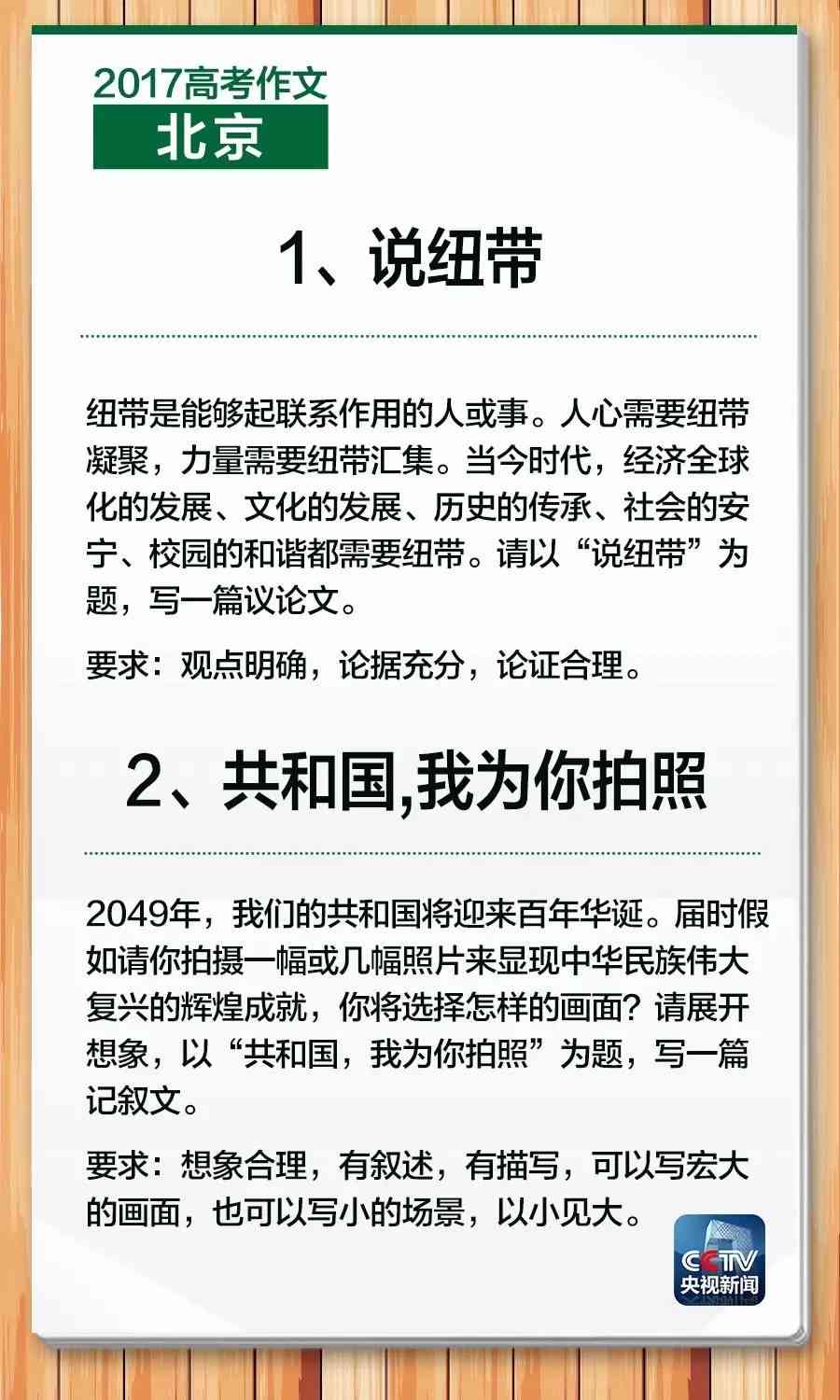 2017高考作文
北京

1、说纽带

纽带是能够起联系作用的人或事。人心需要纽带凝聚，力量需要纽带汇集。当今时代，经济全球化的发展、文化的发展、历史的传承、社会的安宁、校园的和谐都需要纽带。请以“说纽带”为题，写一篇议论文。

要求：观点明确，论据充分，论证合理。

2、共和国,我为你拍照

2049年，我们的共和国将迎来百年华诞。届时假如请你拍摄一幅或几幅照片来显现中华民族伟大复兴的辉煌成就，你将选择怎样的画面？请展开想象，以“共和国，我为你拍照”为题，写一篇记叙文。

要求：想象合理，有叙述，有描写，可以写宏大的画面，也可以写小的场景，以小见大。

CCTV
央视新闻